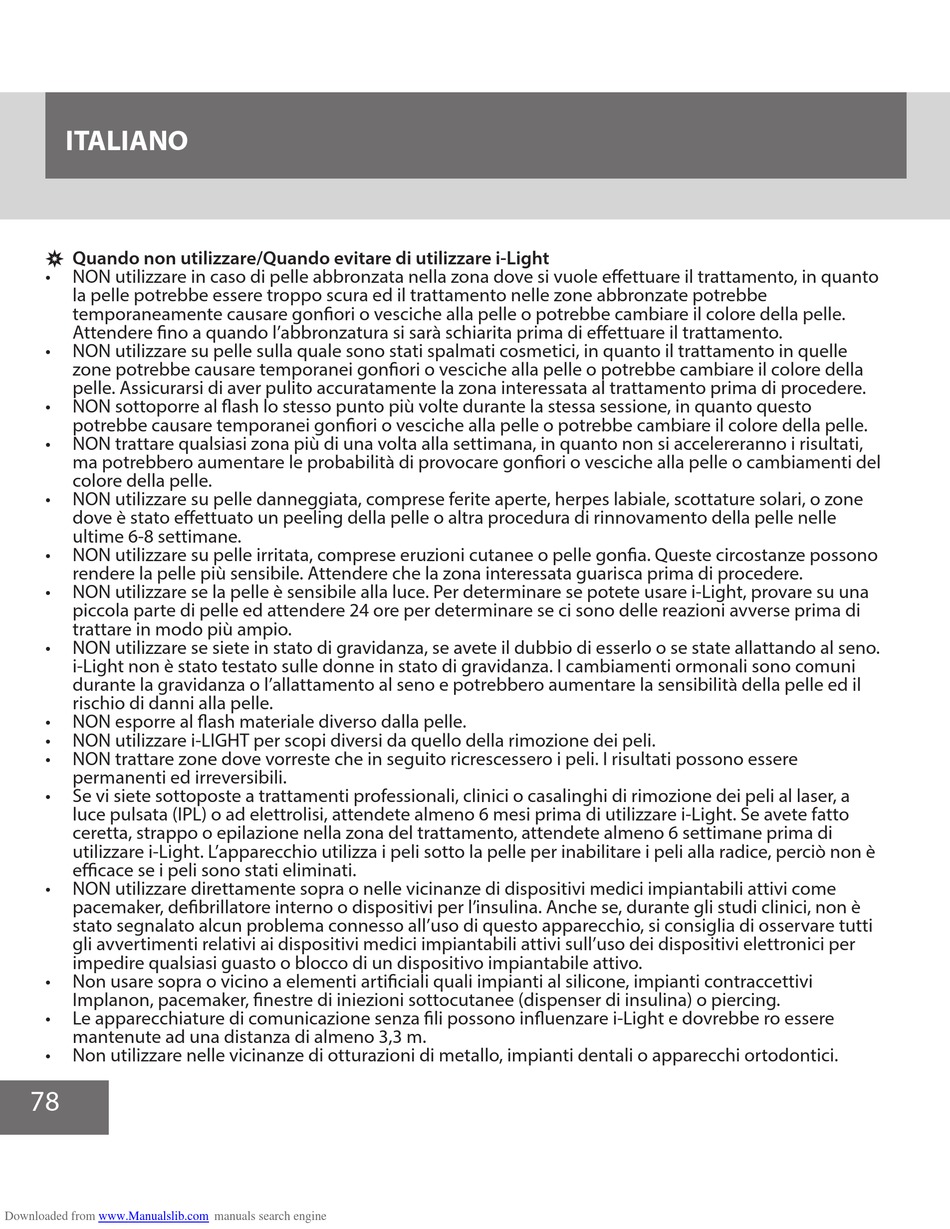 ITALIANO

Quando non utilizzare/Quando evitare di utilizzare i-Light
• NON utilizzare in caso di pelle abbronzata nella zona dove si vuole effettuare il trattamento, in quanto la pelle potrebbe essere troppo scura ed il trattamento nelle zone abbronzate potrebbe temporaneamente causare gonfiori o vesciche alla pelle o potrebbe cambiare il colore della pelle. Attendere fino a quando l'abbronzatura si sarà schiarita prima di effettuare il trattamento.
• NON utilizzare su pelle sulla quale sono stati spalmati cosmetici, in quanto il trattamento in quelle zone potrebbe causare temporanei gonfiori o vesciche alla pelle o potrebbe cambiare il colore della pelle. Assicurarsi di aver pulito accuratamente la zona interessata al trattamento prima di procedere.
• NON sottoporre al flash lo stesso punto più volte durante la stessa sessione, in quanto questo potrebbe causare temporanei gonfiori o vesciche alla pelle o potrebbe cambiare il colore della pelle.
• NON trattare qualsiasi zona più di una volta alla settimana, in quanto non si accelereranno i risultati, ma potrebbero aumentare le probabilità di provocare gonfiori o vesciche alla pelle o cambiamenti del colore della pelle.
• NON utilizzare su pelle danneggiata, comprese ferite aperte, herpes labiale, scottature solari, o zone dove è stato effettuato un peeling della pelle o altra procedura di rinnovamento della pelle nelle ultime 6-8 settimane.
• NON utilizzare su pelle irritata, comprese eruzioni cutanee o pelle gonfia. Queste circostanze possono rendere la pelle più sensibile. Attendere che la zona interessata guarisca prima di procedere.
• NON utilizzare se la pelle è sensibile alla luce. Per determinare se potete usare i-Light, provare su una piccola parte di pelle ed attendere 24 ore per determinare se ci sono delle reazioni avverse prima di trattare in modo più ampio.
• NON utilizzare se siete in stato di gravidanza, se avete il dubbio di esserlo o se state allattando al seno. i-Light non è stato testato sulle donne in stato di gravidanza. I cambiamenti ormonali sono comuni durante la gravidanza o l'allattamento al seno e potrebbero aumentare la sensibilità della pelle ed il rischio di danni alla pelle.
• NON esporre al flash materiale diverso dalla pelle.
• NON utilizzare i-LIGHT per scopi diversi da quello della rimozione dei peli.
• NON trattare zone dove vorreste che in seguito ricrescessero i peli. I risultati possono essere permanenti ed irreversibili.
• Se vi siete sottoposte a trattamenti professionali, clinici o casalinghi di rimozione dei peli al laser, a luce pulsata (IPL) o ad elettrolisi, attendete almeno 6 mesi prima di utilizzare i-Light. Se avete fatto ceretta, strappo o epilazione nella zona del trattamento, attendete almeno 6 settimane prima di utilizzare i-Light. L'apparecchio utilizza i peli sotto la pelle per inabilitare i peli alla radice, perciò non è efficace se i peli sono stati eliminati.
• NON utilizzare direttamente sopra o nelle vicinanze di dispositivi medici impiantabili attivi come pacemaker, defibrillatore interno o dispositivi per l'insulina. Anche se, durante gli studi clinici, non è stato segnalato alcun problema connesso all'uso di questo apparecchio, si consiglia di osservare tutti gli avvertimenti relativi ai dispositivi medici impiantabili attivi sull'uso dei dispositivi elettronici per impedire qualsiasi guasto o blocco di un dispositivo impiantabile attivo.
• Non usare sopra o vicino a elementi artificiali quali impianti al silicone, impianti contraccettivi Implanon, pacemaker, finestre di iniezioni sottocutanee (dispenser di insulina) o piercing.
• Le apparecchiature di comunicazione senza fili possono influenzare i-Light e dovrebbe ro essere mantenute ad una distanza di almeno 3,3 m.
• Non utilizzare nelle vicinanze di otturazioni di metallo, impianti dentali o apparecchi ortodontici.

78

Downloaded from www.Manualslib.com manuals search engine